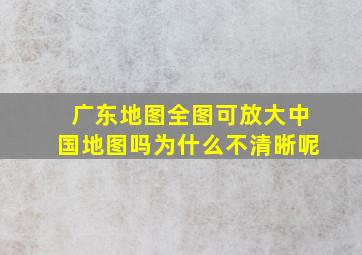 广东地图全图可放大中国地图吗为什么不清晰呢